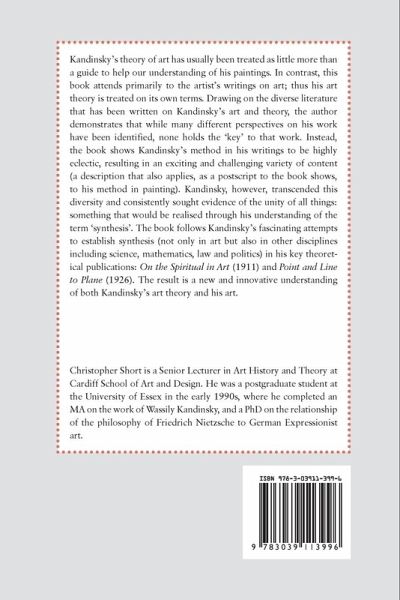 Kandinsky's theory of art has usually been treated as little more than a guide to help our understanding of his paintings. In contrast, this book attends primarily to the artist's writings on art; thus his art theory is treated on its own terms. Drawing on the diverse literature that has been written on Kandinsky's art and theory, the author demonstrates that while many different perspectives on his work have been identified, none holds the 'key' to that work. Instead, the book shows Kandinsky's method in his writings to be highly eclectic, resulting in an exciting and challenging variety of content (a description that also applies, as a postscript to the book shows, to his method in painting). Kandinsky, however, transcended this diversity and consistently sought evidence of the unity of all things: something that would be realised through his understanding of the term 'synthesis'. The book follows Kandinsky's fascinating attempts to establish synthesis (not only in art but also in other disciplines including science, mathematics, law and politics) in his key theoretical publications: On the Spiritual in Art (1911) and Point and Line to Plane (1926). The result is a new and innovative understanding of both Kandinsky's art theory and his art.

Christopher Short is a Senior Lecturer in Art History and Theory at Cardiff School of Art and Design. He was a postgraduate student at the University of Essex in the early 1990s, where he completed an MA on the work of Wassily Kandinsky, and a PhD on the relationship of the philosophy of Friedrich Nietzsche to German Expressionist art.

ISBN 978-3-03911-399-6

9 783039 113996